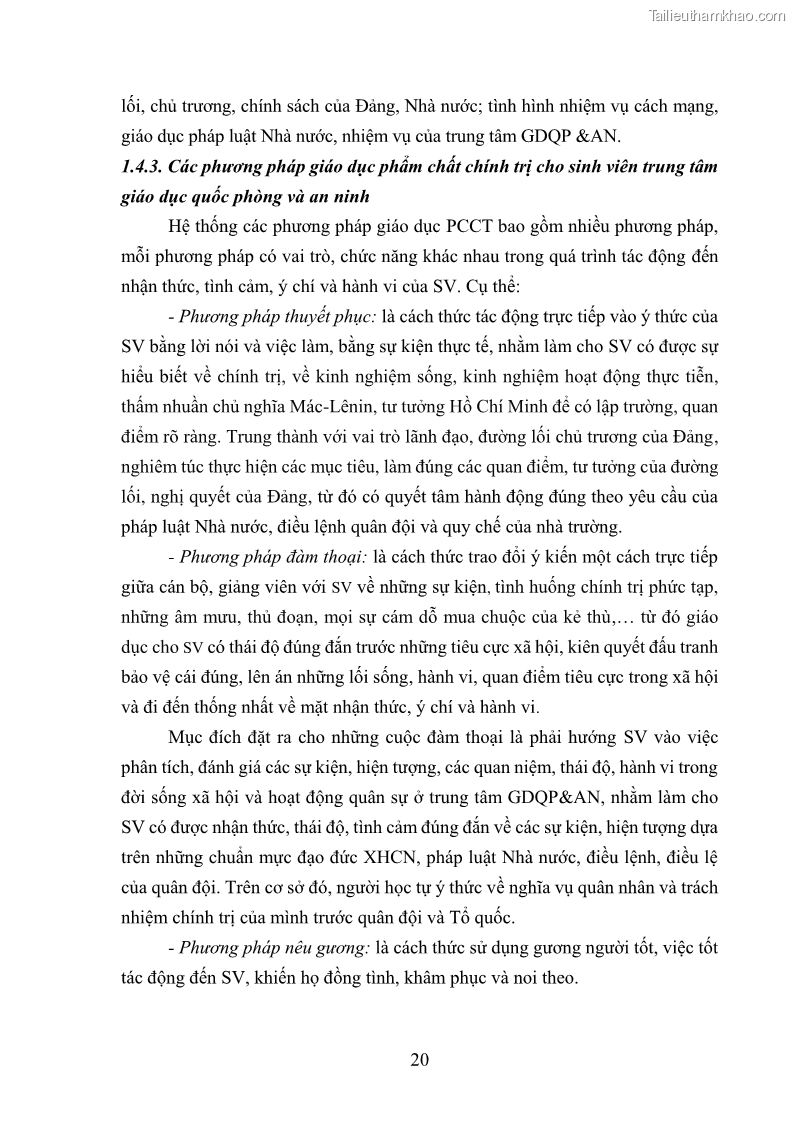 Tailieuthamkhao.com

lối, chủ trương, chính sách của Đảng, Nhà nước; tình hình nhiệm vụ cách mạng, giáo dục pháp luật Nhà nước, nhiệm vụ của trung tâm GDQP &AN.

1.4.3. Các phương pháp giáo dục phẩm chất chính trị cho sinh viên trung tâm giáo dục quốc phòng và an ninh

Hệ thống các phương pháp giáo dục PCCT bao gồm nhiều phương pháp, mỗi phương pháp có vai trò, chức năng khác nhau trong quá trình tác động đến nhận thức, tình cảm, ý chí và hành vi của SV. Cụ thể:

- Phương pháp thuyết phục: là cách thức tác động trực tiếp vào ý thức của SV bằng lời nói và việc làm, bằng sự kiện thực tế, nhằm làm cho SV có được sự hiểu biết về chính trị, về kinh nghiệm sống, kinh nghiệm hoạt động thực tiễn, thấm nhuần chủ nghĩa Mác-Lênin, tư tưởng Hồ Chí Minh để có lập trường, quan điểm rõ ràng. Trung thành với vai trò lãnh đạo, đường lối chủ trương của Đảng, nghiêm túc thực hiện các mục tiêu, làm đúng các quan điểm, tư tưởng của đường lối, nghị quyết của Đảng, từ đó có quyết tâm hành động đúng theo yêu cầu của pháp luật Nhà nước, điều lệnh quân đội và quy chế của nhà trường.

- Phương pháp đàm thoại: là cách thức trao đổi ý kiến một cách trực tiếp giữa cán bộ, giảng viên với SV về những sự kiện, tình huống chính trị phức tạp, những âm mưu, thủ đoạn, mọi sự cám dỗ mua chuộc của kẻ thù,… từ đó giáo dục cho SV có thái độ đúng đắn trước những tiêu cực xã hội, kiên quyết đấu tranh bảo vệ cái đúng, lên án những lối sống, hành vi, quan điểm tiêu cực trong xã hội và đi đến thống nhất về mặt nhận thức, ý chí và hành vi.

Mục đích đặt ra cho những cuộc đàm thoại là phải hướng SV vào việc phân tích, đánh giá các sự kiện, hiện tượng, các quan niệm, thái độ, hành vi trong đời sống xã hội và hoạt động quân sự ở trung tâm GDQP&AN, nhằm làm cho SV có được nhận thức, thái độ, tình cảm đúng đắn về các sự kiện, hiện tượng dựa trên những chuẩn mực đạo đức XHCN, pháp luật Nhà nước, điều lệnh, điều lệ của quân đội. Trên cơ sở đó, người học tự ý thức về nghĩa vụ quân nhân và trách nhiệm chính trị của mình trước quân đội và Tổ quốc.

- Phương pháp nêu gương: là cách thức sử dụng gương người tốt, việc tốt tác động đến SV, khiến họ đồng tình, khâm phục và noi theo.

20